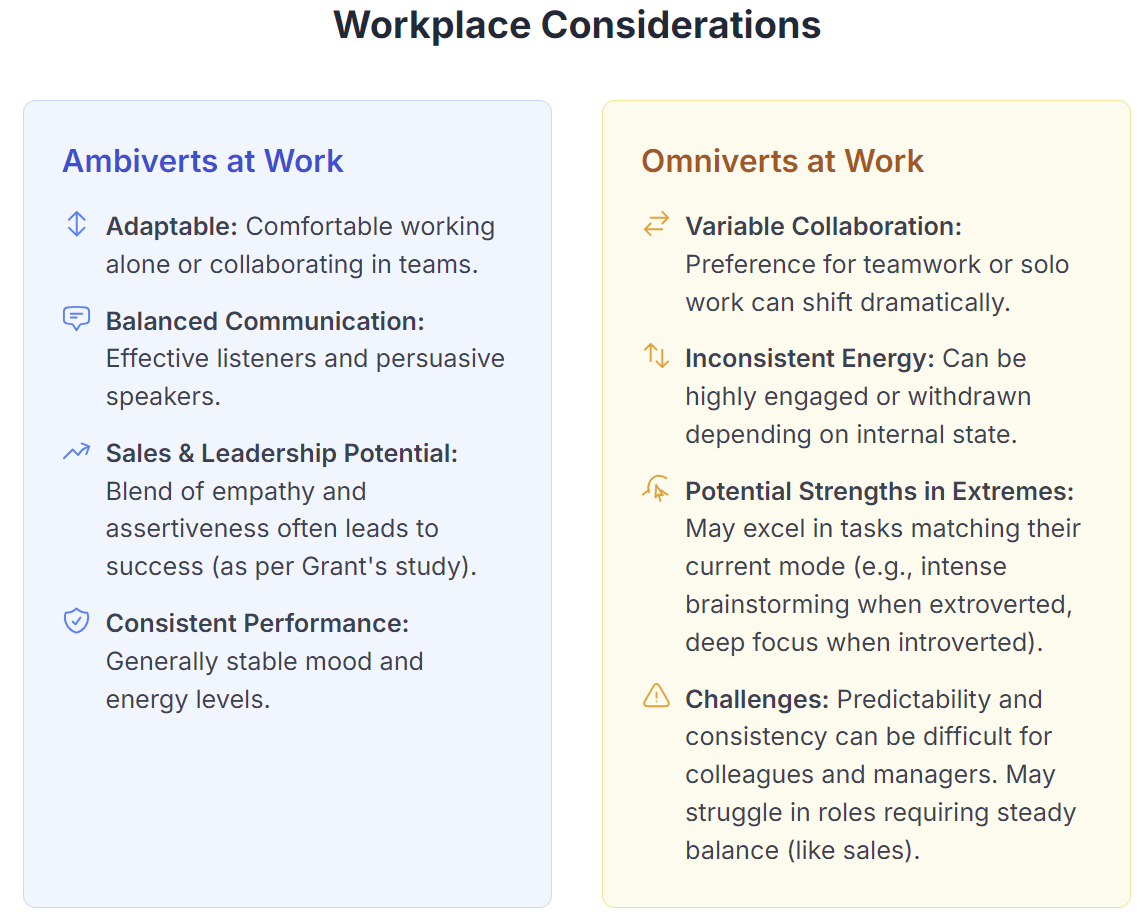 Workplace Considerations

Ambiverts at Work

Adaptable: Comfortable working alone or collaborating in teams.

Balanced Communication: Effective listeners and persuasive speakers.

Sales & Leadership Potential: Blend of empathy and assertiveness often leads to success (as per Grant's study).

Consistent Performance: Generally stable mood and energy levels.

Omniverts at Work

Variable Collaboration: Preference for teamwork or solo work can shift dramatically.

Inconsistent Energy: Can be highly engaged or withdrawn depending on internal state.

Potential Strengths in Extremes: May excel in tasks matching their current mode (e.g., intense brainstorming when extroverted, deep focus when introverted).

Challenges: Predictability and consistency can be difficult for colleagues and managers. May struggle in roles requiring steady balance (like sales).